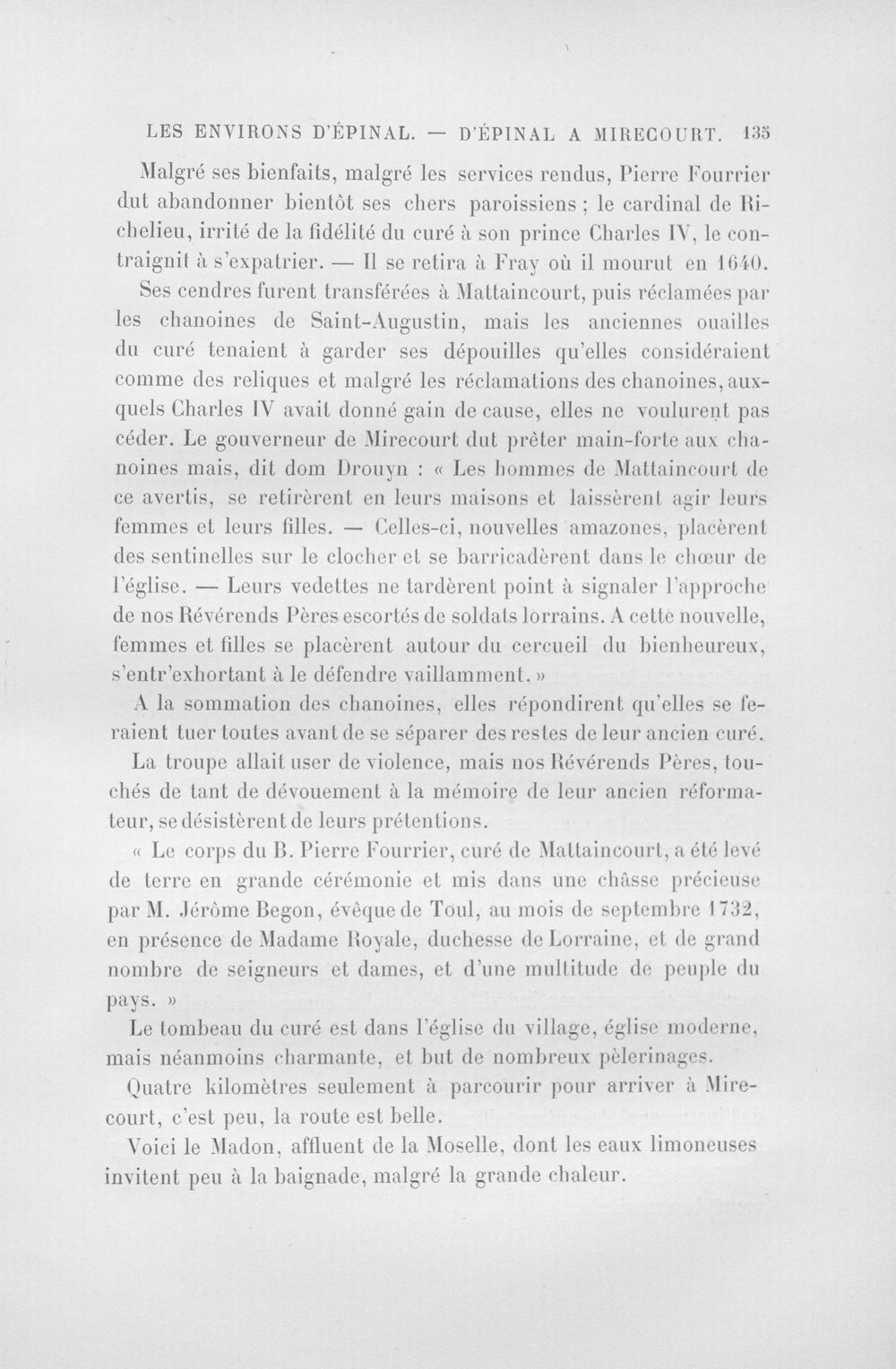 LES ENVIRONS D'ÉPINAL. — D'ÉPINAL A MIRECOURT. 135

Malgré ses bienfaits, malgré les services rendus, Pierre Fourrier dut abandonner bientôt ses chers paroissiens ; le cardinal de Richelieu, irrité de la fidélité du curé à son prince Charles IV, le contraignit à s'expatrier. — Il se retira à Fray où il mourut en 1640. Ses cendres furent transférées à Mattaincourt, puis réclamées par les chanoines de Saint-Augustin, mais les anciennes ouailles du curé tenaient à garder ses dépouilles qu'elles considéraient comme des reliques et malgré les réclamations des chanoines, auxquels Charles IV avait donné gain de cause, elles ne voulurent pas céder. Le gouverneur de Mirecourt dut prêter main-forte aux chanoines mais, dit dom Drouyn : « Les hommes de Mattaincourt de ce avertis, se retirèrent en leurs maisons et laissèrent agir leurs femmes et leurs filles. — Celles-ci, nouvelles amazones, placèrent des sentinelles sur le clocher et se barricadèrent dans le chœur de l'église. — Leurs vedettes ne tardèrent point à signaler l'approche de nos Révérends Pères escortés de soldats lorrains. A cette nouvelle, femmes et filles se placèrent autour du cercueil du bienheureux, s'entr'exhortant à le défendre vaillamment. »

A la sommation des chanoines, elles répondirent qu'elles se feraient tuer toutes avant de se séparer des restes de leur ancien curé.

La troupe allait user de violence, mais nos Révérends Pères, touchés de tant de dévouement à la mémoire de leur ancien réformateur, se désistèrent de leurs prétentions.

« Le corps du B. Pierre Fourrier, curé de Mattaincourt, a été levé de terre en grande cérémonie et mis dans une châsse précieuse par M. Jérôme Begon, évêque de Toul, au mois de septembre 1732, en présence de Madame Royale, duchesse de Lorraine, et de grand nombre de seigneurs et dames, et d'une multitude de peuple du pays. »

Le tombeau du curé est dans l'église du village, église moderne, mais néanmoins charmante, et but de nombreux pèlerinages.

Quatre kilomètres seulement à parcourir pour arriver à Mirecourt, c'est peu, la route est belle.

Voici le Madon, affluent de la Moselle, dont les eaux limoneuses invitent peu à la baignade, malgré la grande chaleur.